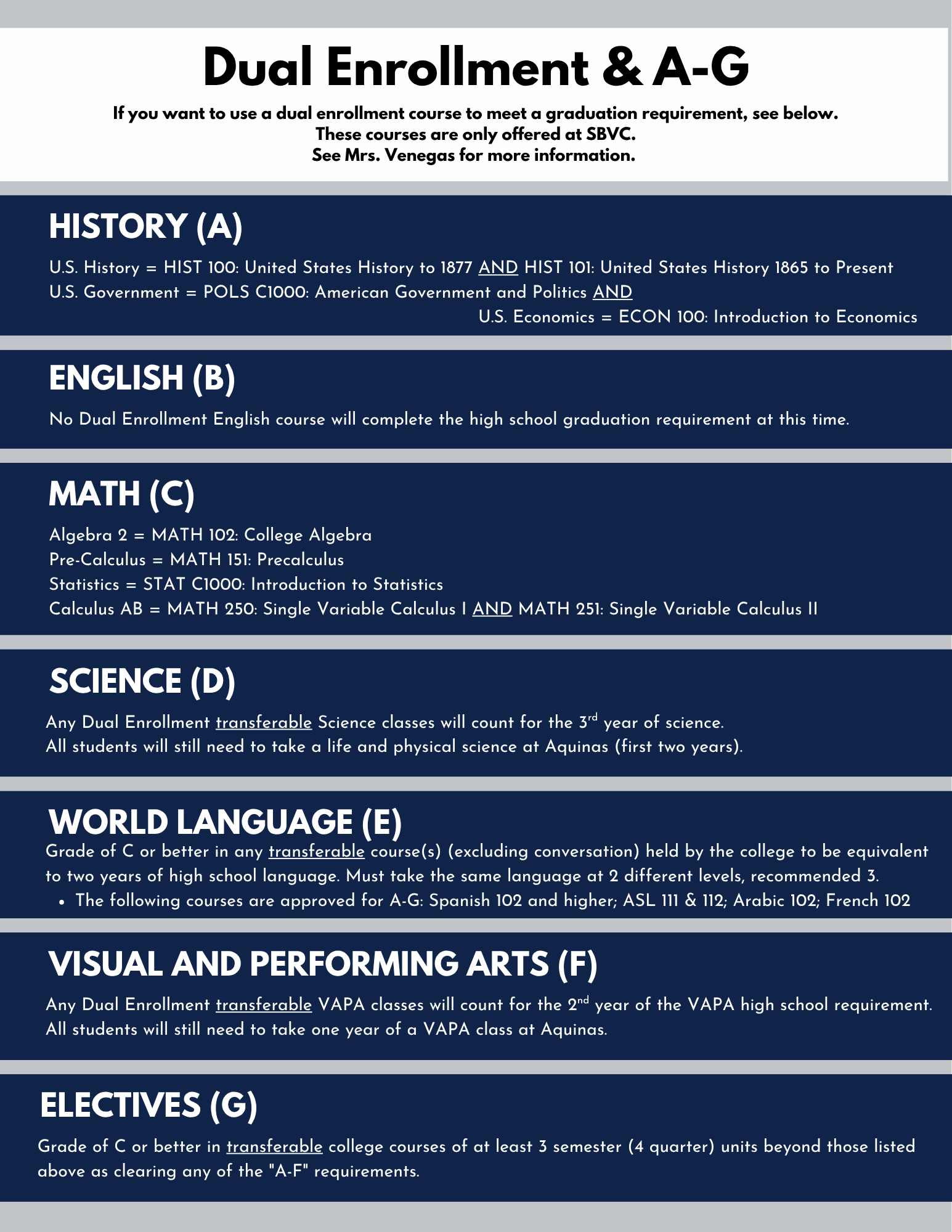 Dual Enrollment & A-G

If you want to use a dual enrollment course to meet a graduation requirement, see below.
These courses are only offered at SBVC.
See Mrs. Venegas for more information.

HISTORY (A)

U.S. History = HIST 100: United States History to 1877 AND HIST 101: United States History 1865 to Present
U.S. Government = POLS C1000: American Government and Politics AND
U.S. Economics = ECON 100: Introduction to Economics

ENGLISH (B)

No Dual Enrollment English course will complete the high school graduation requirement at this time.

MATH (C)

Algebra 2 = MATH 102: College Algebra
Pre-Calculus = MATH 151: Precalculus
Statistics = STAT C1000: Introduction to Statistics
Calculus AB = MATH 250: Single Variable Calculus I AND MATH 251: Single Variable Calculus II

SCIENCE (D)

Any Dual Enrollment transferable Science classes will count for the 3$^{rd}$ year of science.
All students will still need to take a life and physical science at Aquinas (first two years).

WORLD LANGUAGE (E)

Grade of C or better in any transferable course(s) (excluding conversation) held by the college to be equivalent to two years of high school language. Must take the same language at 2 different levels, recommended 3.
• The following courses are approved for A-G: Spanish 102 and higher; ASL 111 & 112; Arabic 102; French 102

VISUAL AND PERFORMING ARTS (F)

Any Dual Enrollment transferable VAPA classes will count for the 2$^{nd}$ year of the VAPA high school requirement.
All students will still need to take one year of a VAPA class at Aquinas.

ELECTIVES (G)

Grade of C or better in transferable college courses of at least 3 semester (4 quarter) units beyond those listed above as clearing any of the "A-F" requirements.